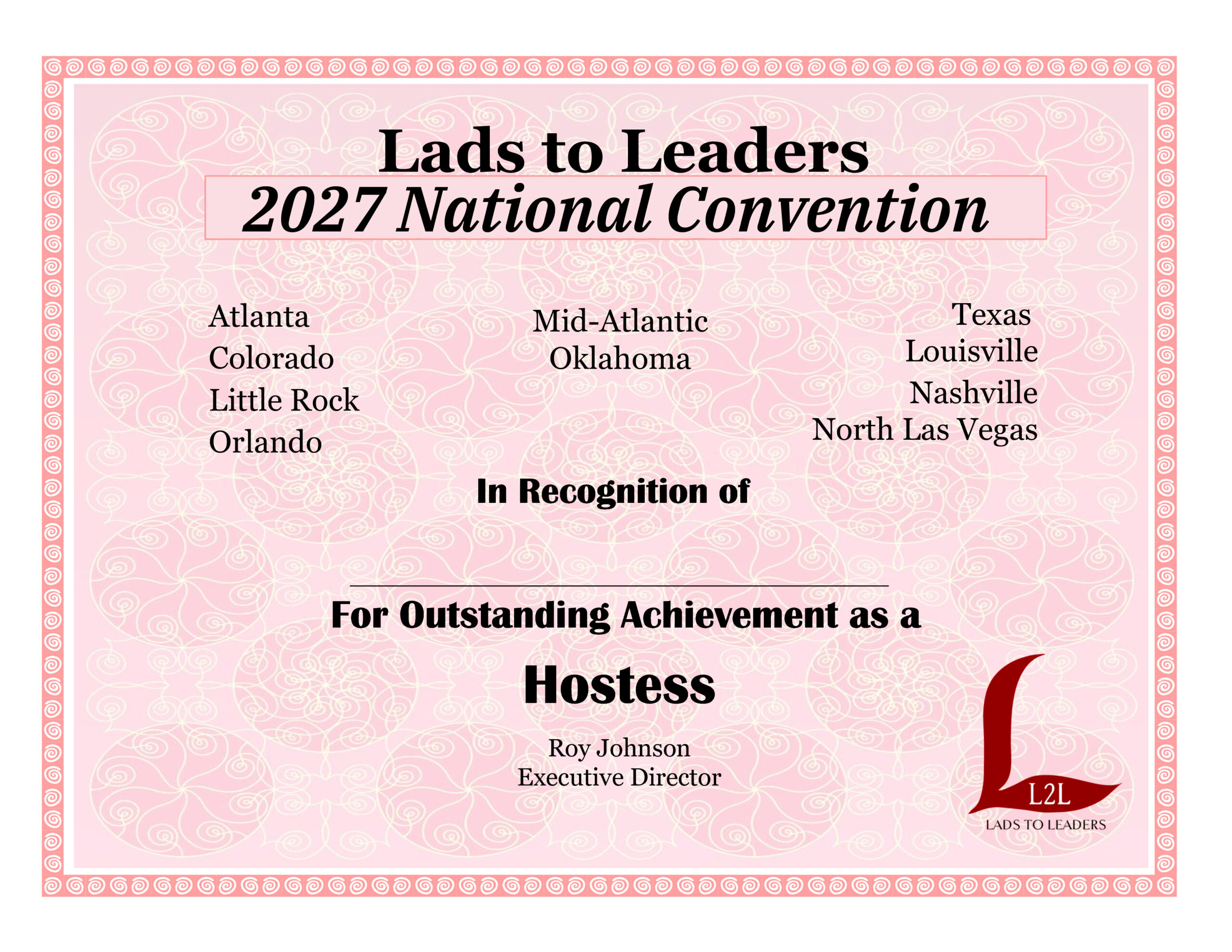 Lads to Leaders
2027 National Convention

Atlanta
Colorado
Little Rock
Orlando

Mid-Atlantic
Oklahoma

Texas
Louisville
Nashville
North Las Vegas

In Recognition of

____

For Outstanding Achievement as a

Hostess

Roy Johnson
Executive Director

L2L
LADS TO LEADERS